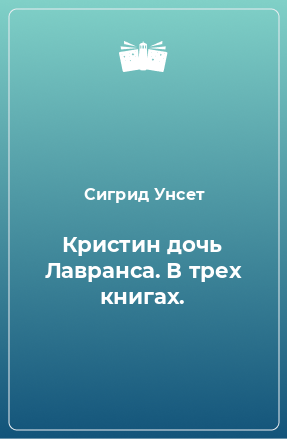 Сигрид Унсет

Кристин дочь Лавранса. В трех книгах.